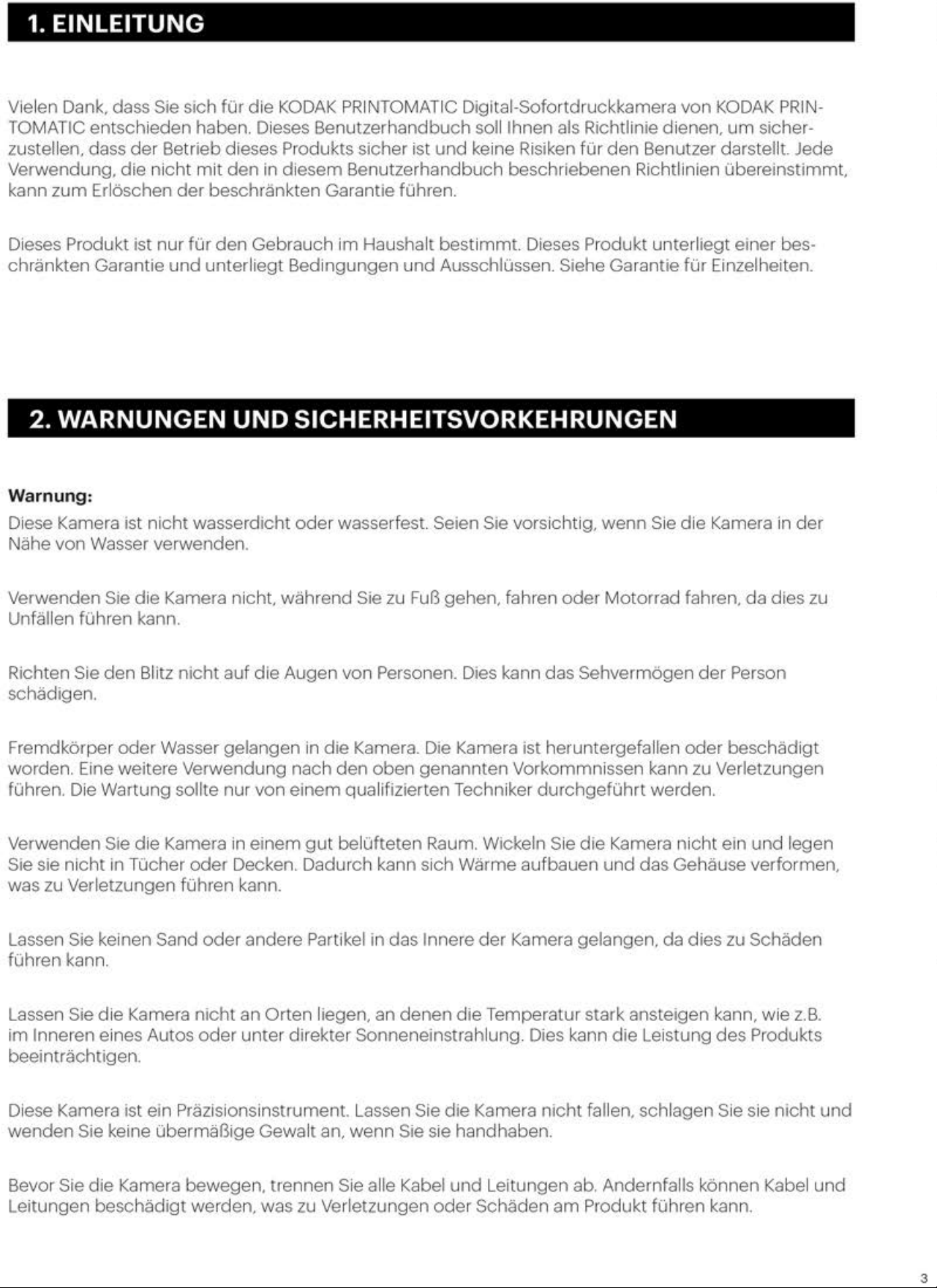 1. EINLEITUNG

Vielen Dank, dass Sie sich für die KODAK PRINTOMATIC Digital-Sofortdruckkamera von KODAK PRINTOMATIC entschieden haben. Dieses Benutzerhandbuch soll Ihnen als Richtlinie dienen, um sicherzustellen, dass der Betrieb dieses Produkts sicher ist und keine Risiken für den Benutzer darstellt. Jede Verwendung, die nicht mit den in diesem Benutzerhandbuch beschriebenen Richtlinien übereinstimmt, kann zum Erlöschen der beschränkten Garantie führen.

Dieses Produkt ist nur für den Gebrauch im Haushalt bestimmt. Dieses Produkt unterliegt einer beschränkten Garantie und unterliegt Bedingungen und Ausschlüssen. Siehe Garantie für Einzelheiten.

2. WARNUNGEN UND SICHERHEITSVORKEHRUNGEN

Warnung:
Diese Kamera ist nicht wasserdicht oder wasserfest. Seien Sie vorsichtig, wenn Sie die Kamera in der Nähe von Wasser verwenden.

Verwenden Sie die Kamera nicht, während Sie zu Fuß gehen, fahren oder Motorrad fahren, da dies zu Unfällen führen kann.

Richten Sie den Blitz nicht auf die Augen von Personen. Dies kann das Sehvermögen der Person schädigen.

Fremdkörper oder Wasser gelangen in die Kamera. Die Kamera ist heruntergefallen oder beschädigt worden. Eine weitere Verwendung nach den oben genannten Vorkommnissen kann zu Verletzungen führen. Die Wartung sollte nur von einem qualifizierten Techniker durchgeführt werden.

Verwenden Sie die Kamera in einem gut belüfteten Raum. Wickeln Sie die Kamera nicht ein und legen Sie sie nicht in Tücher oder Decken. Dadurch kann sich Wärme aufbauen und das Gehäuse verformen, was zu Verletzungen führen kann.

Lassen Sie keinen Sand oder andere Partikel in das Innere der Kamera gelangen, da dies zu Schäden führen kann.

Lassen Sie die Kamera nicht an Orten liegen, an denen die Temperatur stark ansteigen kann, wie z.B. im Inneren eines Autos oder unter direkter Sonneneinstrahlung. Dies kann die Leistung des Produkts beeinträchtigen.

Diese Kamera ist ein Präzisionsinstrument. Lassen Sie die Kamera nicht fallen, schlagen Sie sie nicht und wenden Sie keine übermäßige Gewalt an, wenn Sie sie handhaben.

Bevor Sie die Kamera bewegen, trennen Sie alle Kabel und Leitungen ab. Andernfalls können Kabel und Leitungen beschädigt werden, was zu Verletzungen oder Schäden am Produkt führen kann.

3